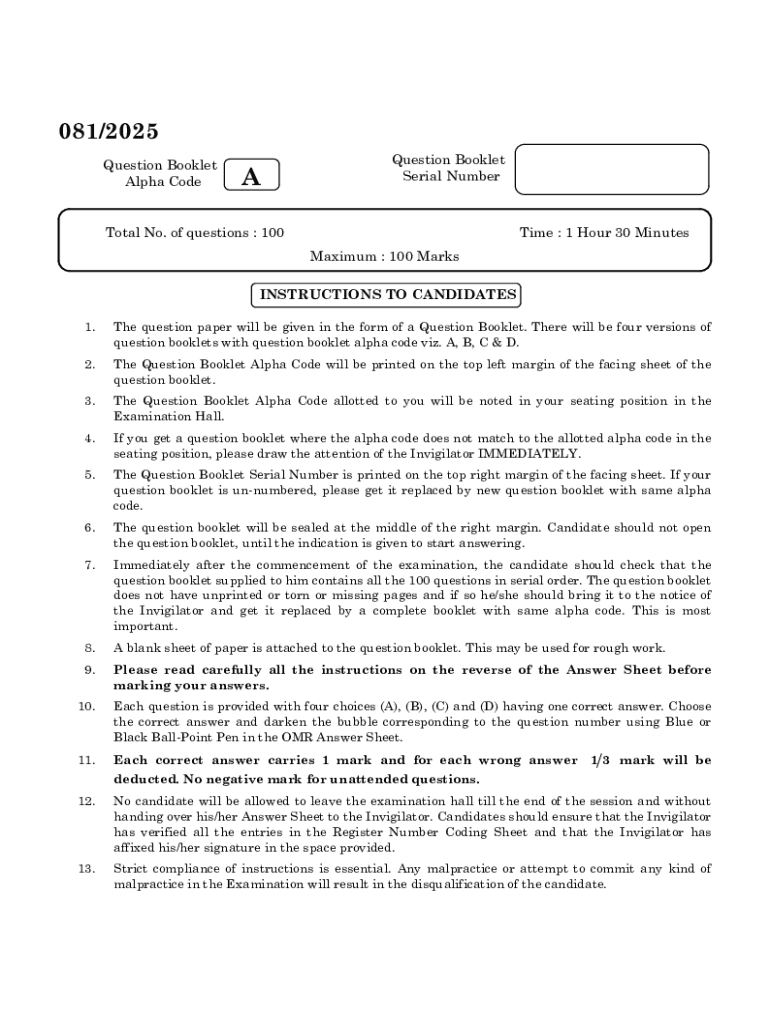 081/2025

Question Booklet Alpha Code A

Question Booklet Serial Number

Total No. of questions : 100

Time : 1 Hour 30 Minutes

Maximum : 100 Marks

INSTRUCTIONS TO CANDIDATES

1. The question paper will be given in the form of a Question Booklet. There will be four versions of question booklets with question booklet alpha code viz. A, B, C & D.

2. The Question Booklet Alpha Code will be printed on the top left margin of the facing sheet of the question booklet.

3. The Question Booklet Alpha Code allotted to you will be noted in your seating position in the Examination Hall.

4. If you get a question booklet where the alpha code does not match to the allotted alpha code in the seating position, please draw the attention of the Invigilator IMMEDIATELY.

5. The Question Booklet Serial Number is printed on the top right margin of the facing sheet. If your question booklet is un-numbered, please get it replaced by new question booklet with same alpha code.

6. The question booklet will be sealed at the middle of the right margin. Candidate should not open the question booklet, until the indication is given to start answering.

7. Immediately after the commencement of the examination, the candidate should check that the question booklet supplied to him contains all the 100 questions in serial order. The question booklet does not have unprinted or torn or missing pages and if so he/she should bring it to the notice of the Invigilator and get it replaced by a complete booklet with same alpha code. This is most important.

8. A blank sheet of paper is attached to the question booklet. This may be used for rough work.

9. Please read carefully all the instructions on the reverse of the Answer Sheet before marking your answers.

10. Each question is provided with four choices (A), (B), (C) and (D) having one correct answer. Choose the correct answer and darken the bubble corresponding to the question number using Blue or Black Ball-Point Pen in the OMR Answer Sheet.

11. Each correct answer carries 1 mark and for each wrong answer 1/3 mark will be deducted. No negative mark for unattended questions.

12. No candidate will be allowed to leave the examination hall till the end of the session and without handing over his/her Answer Sheet to the Invigilator. Candidates should ensure that the Invigilator has verified all the entries in the Register Number Coding Sheet and that the Invigilator has affixed his/her signature in the space provided.

13. Strict compliance of instructions is essential. Any malpractice or attempt to commit any kind of malpractice in the Examination will result in the disqualification of the candidate.